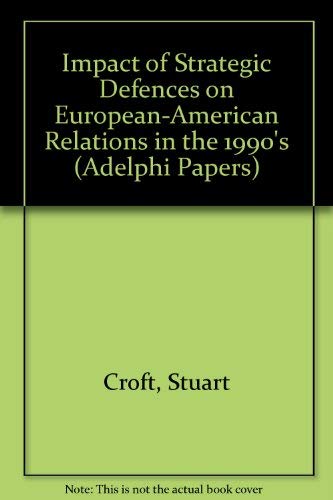 Impact of Strategic Defences on European-American Relations in the 1990's (Adelphi Papers)

Croft, Stuart

Note: This is not the actual book cover